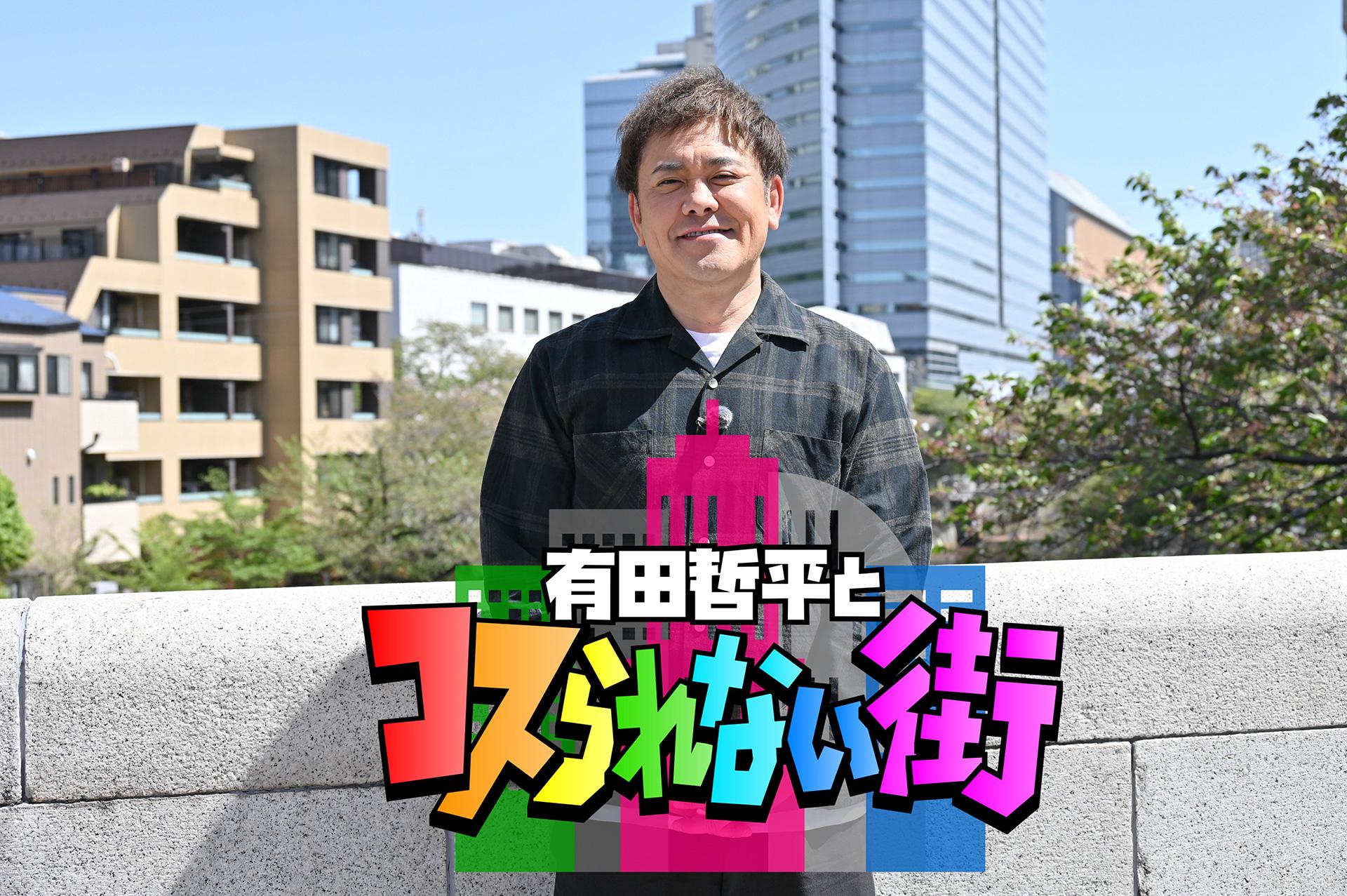 有田哲平と
コスられない街